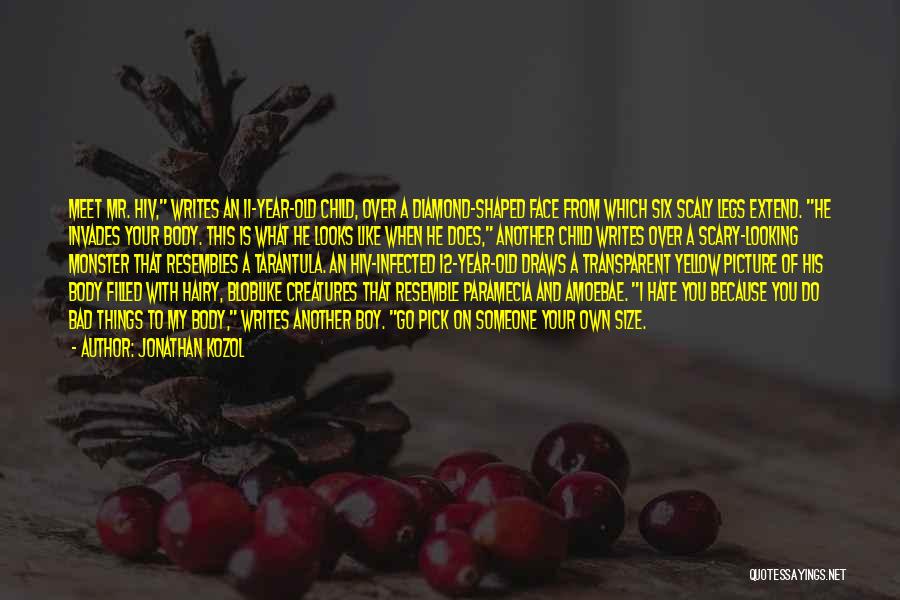 MEET MR. HIV," WRITES AN 11-YEAR-OLD CHILD, OVER A DIAMOND-SHAPED FACE FROM WHICH SIX SCALY LEGS EXTEND. "HE INVADES YOUR BODY. THIS IS WHAT HE LOOKS LIKE WHEN HE DOES," ANOTHER CHILD WRITES OVER A SCARY-LOOKING MONSTER THAT RESEMBLES A TARANTULA. AN HIV-INFECTED 12-YEAR-OLD DRAWS A TRANSPARENT YELLOW PICTURE OF HIS BODY FILLED WITH HAIRY, BLOBLIKE CREATURES THAT RESEMBLE PARAMECIA AND AMOEBAE. "I HATE YOU BECAUSE YOU DO BAD THINGS TO MY BODY," WRITES ANOTHER BOY. "GO PICK ON SOMEONE YOUR OWN SIZE.

- AUTHOR: JONATHAN KOZOL

QUOTESSAYINGS.NET